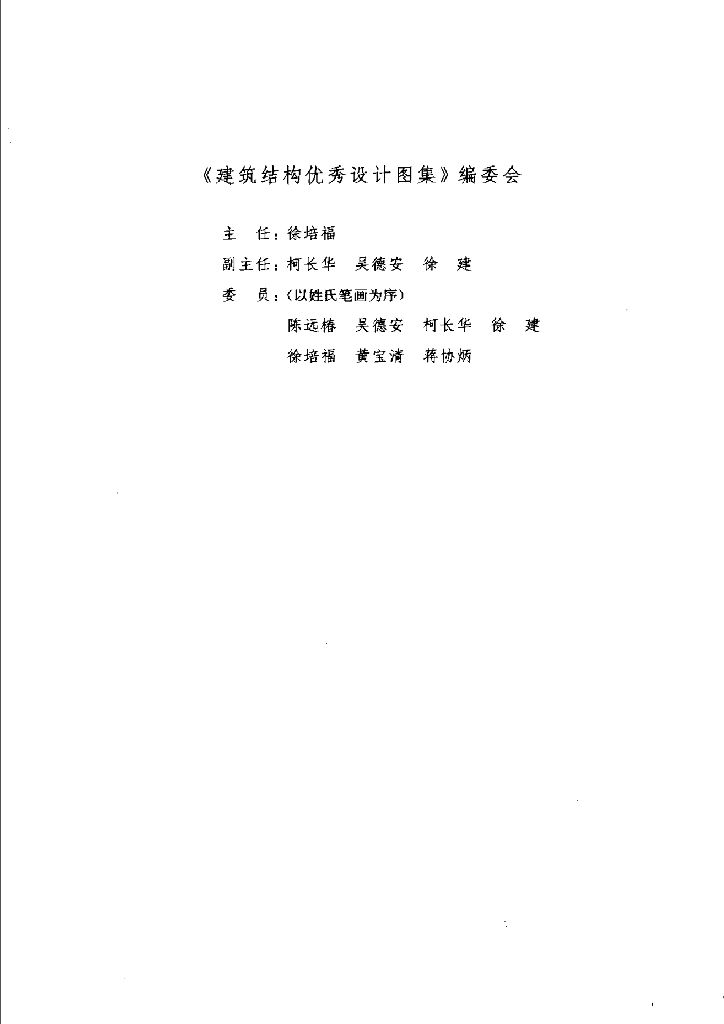 《建筑结构优秀设计图集》编委会

主 任：徐培福

副主任：柯长华 吴德安 徐 建

委 员：（以姓氏笔画为序）

陈远椿 吴德安 柯长华 徐 建

徐培福 黄宝清 蒋协炳